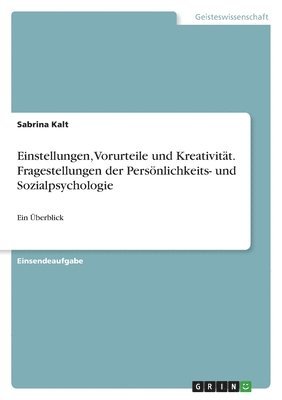 Geisteswissenschaft

Sabrina Kalt

Einstellungen, Vorurteile und Kreativität. Fragestellungen der Persönlichkeits- und Sozialpsychologie

Ein Überblick

Einsendeaufgabe

GRIN